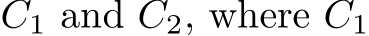 $C_1$ and $C_2$, where $C_1$